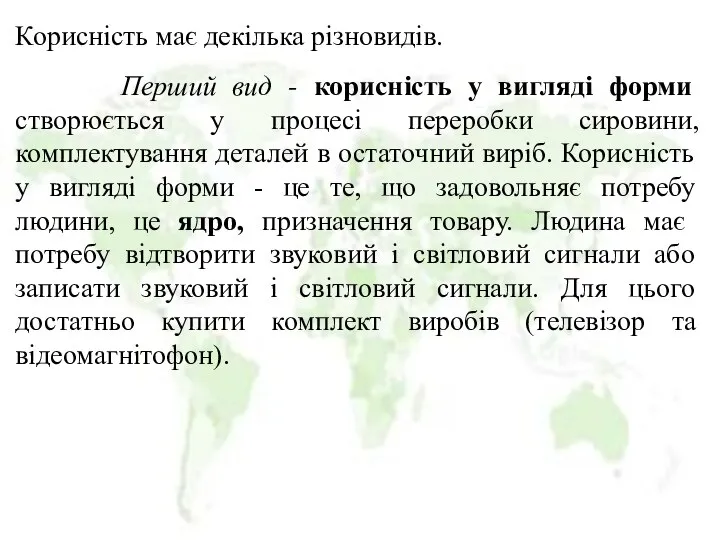 Корисність має декілька різновидів.

Перший вид - корисність у вигляді форми створюється у процесі переробки сировини, комплектування деталей в остаточний виріб. Корисність у вигляді форми - це те, що задовольняє потребу людини, це ядро, призначення товару. Людина має потребу відтворити звуковий і світловий сигнали або записати звуковий і світловий сигнали. Для цього достатньо купити комплект виробів (телевізор та відеомагнітофон).